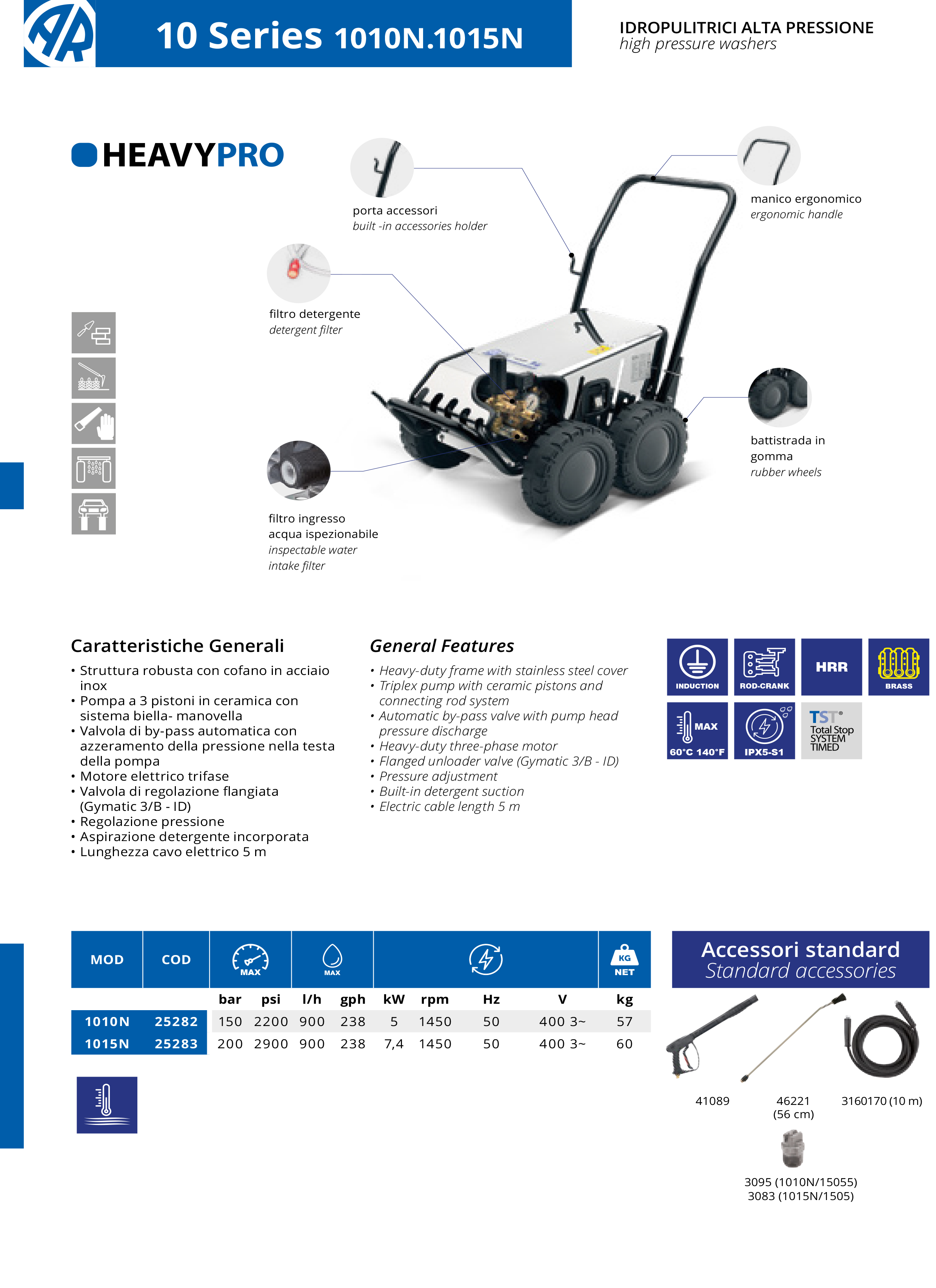 10 Series 1010N.1015N

IDROPULITRICI ALTA PRESSIONE
high pressure washers

HEAVYPRO

porta accessori
built -in accessories holder

manico ergonomico
ergonomic handle

filtro detergente
detergent filter

battistrada in gomma
rubber wheels

filtro ingresso acqua ispezionabile
inspectable water intake filter

Caratteristiche Generali
• Struttura robusta con cofano in acciaio inox
• Pompa a 3 pistoni in ceramica con sistema biella- manovella
• Valvola di by-pass automatica con azzeramento della pressione nella testa della pompa
• Motore elettrico trifase
• Valvola di regolazione flangiata (Gymatic 3/B - ID)
• Regolazione pressione
• Aspirazione detergente incorporata
• Lunghezza cavo elettrico 5 m

General Features
• Heavy-duty frame with stainless steel cover
• Triplex pump with ceramic pistons and connecting rod system
• Automatic by-pass valve with pump head pressure discharge
• Heavy-duty three-phase motor
• Flanged unloader valve (Gymatic 3/B - ID)
• Pressure adjustment
• Built-in detergent suction
• Electric cable length 5 m

INDUCTION
ROD-CRANK
HRR
BRASS
MAX 60°C 140°F
IPX5-S1
TST® Total Stop SYSTEM TIMED

| MOD | COD | MAX | | MAX | | | | | | KG NET |
|---|---|---|---|---|---|---|---|---|---|---|
| | | bar | psi | l/h | gph | kW | rpm | Hz | V | kg |
| 1010N | 25282 | 150 | 2200 | 900 | 238 | 5 | 1450 | 50 | 400 3~ | 57 |
| 1015N | 25283 | 200 | 2900 | 900 | 238 | 7,4 | 1450 | 50 | 400 3~ | 60 |

Accessori standard
Standard accessories

41089
46221 (56 cm)
3160170 (10 m)
3095 (1010N/15055)
3083 (1015N/1505)